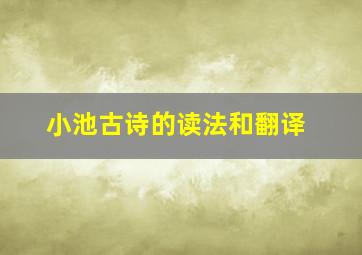 小池古诗的读法和翻译